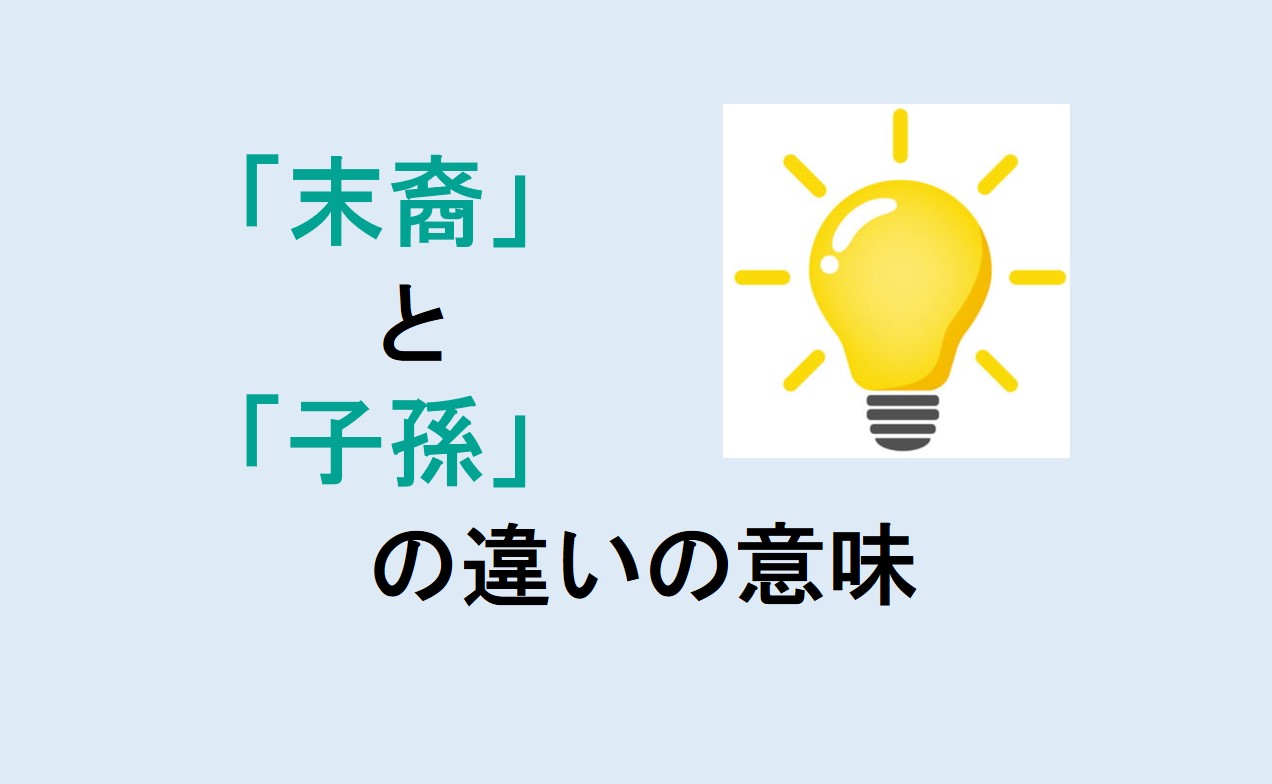 「末裔」
と
「子孫」
の違いの意味